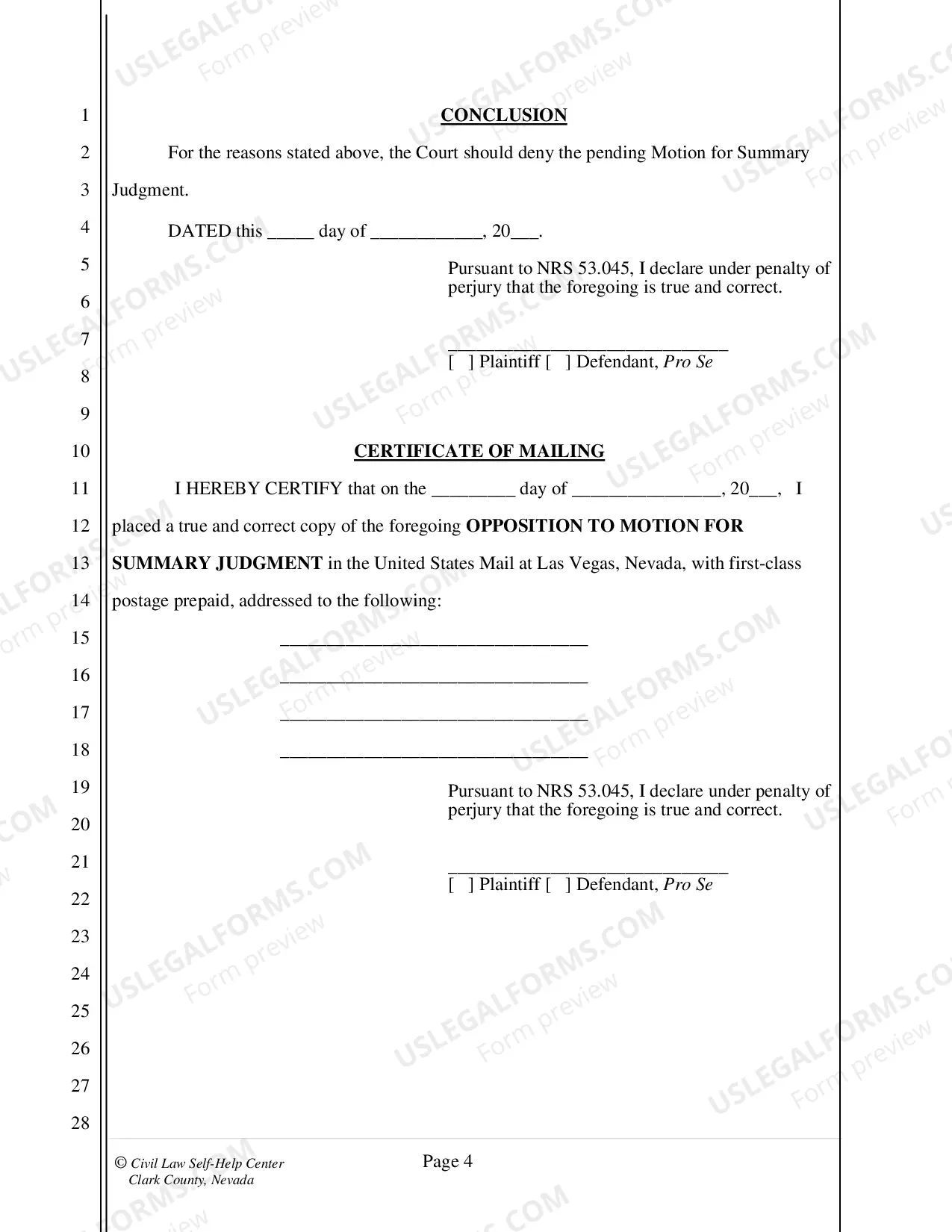 1
2
3
4
5
6
7
8
9
10
11
12
13
14
15
16
17
18
19
20
21
22
23
24
25
26
27
28

CONCLUSION

For the reasons stated above, the Court should deny the pending Motion for Summary Judgment.

DATED this ____ day of ____, 20____.

Pursuant to NRS 53.045, I declare under penalty of perjury that the foregoing is true and correct.

____
[ ] Plaintiff [ ] Defendant, Pro Se

CERTIFICATE OF MAILING

I HEREBY CERTIFY that on the ____ day of ____, 20____, I placed a true and correct copy of the foregoing OPPOSITION TO MOTION FOR SUMMARY JUDGMENT in the United States Mail at Las Vegas, Nevada, with first-class postage prepaid, addressed to the following:

____
____
____
____

Pursuant to NRS 53.045, I declare under penalty of perjury that the foregoing is true and correct.

____
[ ] Plaintiff [ ] Defendant, Pro Se

© Civil Law Self-Help Center
Clark County, Nevada

Page 4

USLEGALFORMS.COM
Form preview